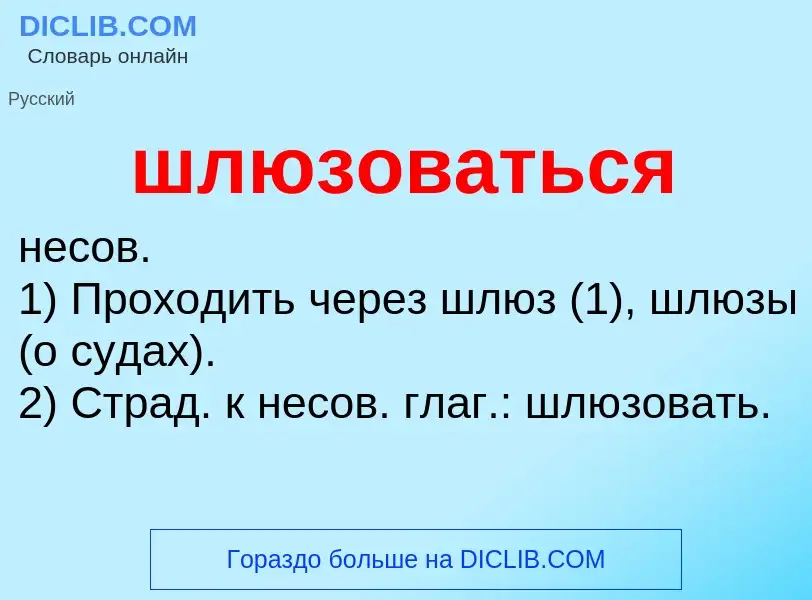 DICLIB.COM
Словарь онлайн

Русский

шлюзоваться

несов.
1) Проходить через шлюз (1), шлюзы (о судах).
2) Страд. к несов. глаг.: шлюзовать.

Гораздо больше на DICLIB.COM